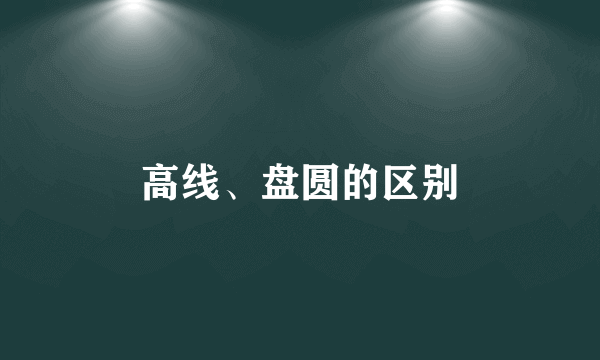 高线、盘圆的区别